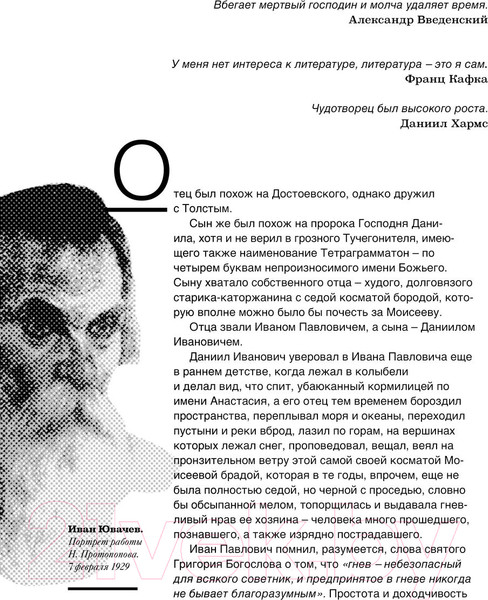 Вбегает мертвый господин и молча удаляет время.
Александр Введенский

У меня нет интереса к литературе, литература – это я сам.
Франц Кафка

Чудотворец был высокого роста.
Даниил Хармс

Отец был похож на Достоевского, однако дружил с Толстым.

Сын же был похож на пророка Господня Даниила, хотя и не верил в грозного Тучегонителя, имеющего также наименование Тетраграмматон – по четырем буквам непроизносимого имени Божьего. Сыну хватало собственного отца – худого, долговязого старика-каторжанина с седой косматой бородой, которую вполне можно было бы почесть за Моисееву.

Отца звали Иваном Павловичем, а сына – Даниилом Ивановичем.

Даниил Иванович уверовал в Ивана Павловича еще в раннем детстве, когда лежал в колыбели и делал вид, что спит, убаюканный кормилицей по имени Анастасия, а его отец тем временем бороздил пространства, переплывал моря и океаны, переходил пустыни и реки вброд, лазил по горам, на вершинах которых лежал снег, проповедовал, вещал, веял на пронзительном ветру этой самой своей косматой Моисеевой брадой, которая в те годы, впрочем, еще не была полностью седой, но черной с проседью, словно бы обсыпанной мелом, топорщилась и выдавала гневливый нрав ее хозяина – человека много прошедшего, познавшего, а также изрядно пострадавшего.

Иван Павлович помнил, разумеется, слова святого Григория Богослова о том, что «гнев – небезопасный для всякого советник, и предпринятое в гневе никогда не бывает благоразумным». Простота и доходчивость

Иван Ювачев.
Портрет работы Н. Протопопова. 7 февраля 1929